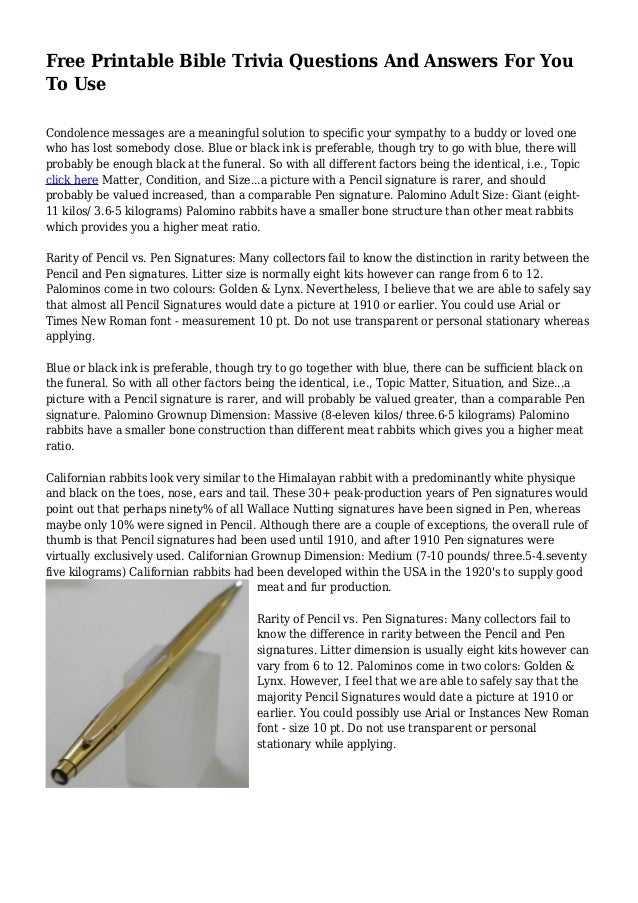 Free Printable Bible Trivia Questions And Answers For You To Use

Condolence messages are a meaningful solution to specific your sympathy to a buddy or loved one who has lost somebody close. Blue or black ink is preferable, though try to go with blue, there will probably be enough black at the funeral. So with all different factors being the identical, i.e., Topic click here Matter, Condition, and Size...a picture with a Pencil signature is rarer, and should probably be valued increased, than a comparable Pen signature. Palomino Adult Size: Giant (eight-11 kilos/ 3.6-5 kilograms) Palomino rabbits have a smaller bone structure than other meat rabbits which provides you a higher meat ratio.

Rarity of Pencil vs. Pen Signatures: Many collectors fail to know the distinction in rarity between the Pencil and Pen signatures. Litter size is normally eight kits however can range from 6 to 12. Palominos come in two colours: Golden & Lynx. Nevertheless, I believe that we are able to safely say that almost all Pencil Signatures would date a picture at 1910 or earlier. You could use Arial or Times New Roman font - measurement 10 pt. Do not use transparent or personal stationary whereas applying.

Blue or black ink is preferable, though try to go together with blue, there can be sufficient black on the funeral. So with all other factors being the identical, i.e., Topic Matter, Situation, and Size...a picture with a Pencil signature is rarer, and will probably be valued greater, than a comparable Pen signature. Palomino Grownup Dimension: Massive (8-eleven kilos/ three.6-5 kilograms) Palomino rabbits have a smaller bone construction than different meat rabbits which gives you a higher meat ratio.

Californian rabbits look very similar to the Himalayan rabbit with a predominantly white physique and black on the toes, nose, ears and tail. These 30+ peak-production years of Pen signatures would point out that perhaps ninety% of all Wallace Nutting signatures have been signed in Pen, whereas maybe only 10% were signed in Pencil. Although there are a couple of exceptions, the overall rule of thumb is that Pencil signatures had been used until 1910, and after 1910 Pen signatures were virtually exclusively used. Californian Grownup Dimension: Medium (7-10 pounds/ three.5-4.seventy five kilograms) Californian rabbits had been developed within the USA in the 1920's to supply good meat and fur production.

Rarity of Pencil vs. Pen Signatures: Many collectors fail to know the difference in rarity between the Pencil and Pen signatures. Litter dimension is usually eight kits however can vary from 6 to 12. Palominos come in two colors: Golden & Lynx. However, I feel that we are able to safely say that the majority Pencil Signatures would date a picture at 1910 or earlier. You could possibly use Arial or Instances New Roman font - size 10 pt. Do not use transparent or personal stationary while applying.